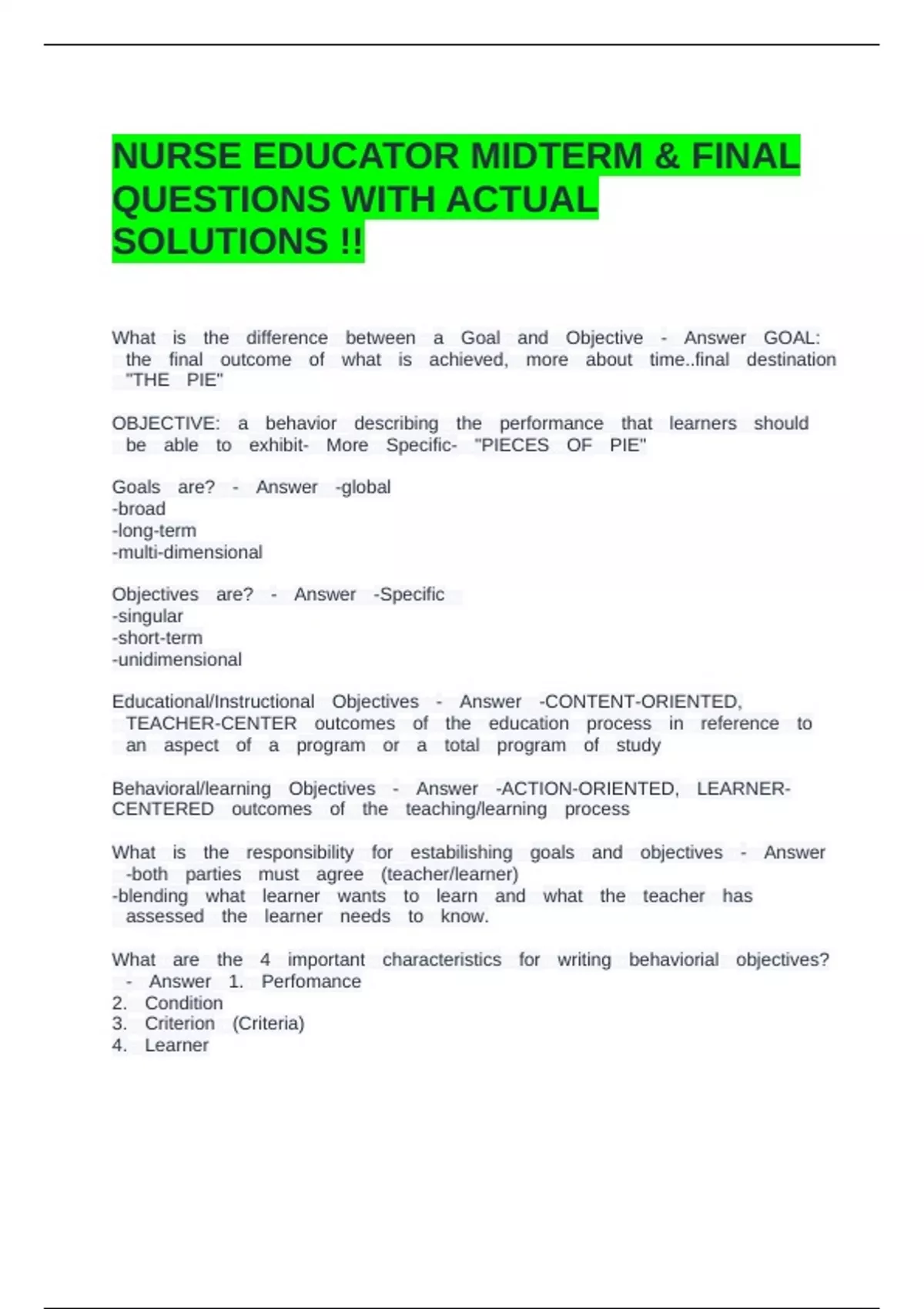 NURSE EDUCATOR MIDTERM & FINAL QUESTIONS WITH ACTUAL SOLUTIONS !!

What is the difference between a Goal and Objective - Answer GOAL: the final outcome of what is achieved, more about time..final destination "THE PIE"

OBJECTIVE: a behavior describing the performance that learners should be able to exhibit- More Specific- "PIECES OF PIE"

Goals are? - Answer -global
-broad
-long-term
-multi-dimensional

Objectives are? - Answer -Specific
-singular
-short-term
-unidimensional

Educational/Instructional Objectives - Answer -CONTENT-ORIENTED, TEACHER-CENTER outcomes of the education process in reference to an aspect of a program or a total program of study

Behavioral/learning Objectives - Answer -ACTION-ORIENTED, LEARNER-CENTERED outcomes of the teaching/learning process

What is the responsibility for estabilishing goals and objectives - Answer -both parties must agree (teacher/learner)
-blending what learner wants to learn and what the teacher has assessed the learner needs to know.

What are the 4 important characteristics for writing behaviorial objectives? - Answer 1. Perfomance
2. Condition
3. Criterion (Criteria)
4. Learner